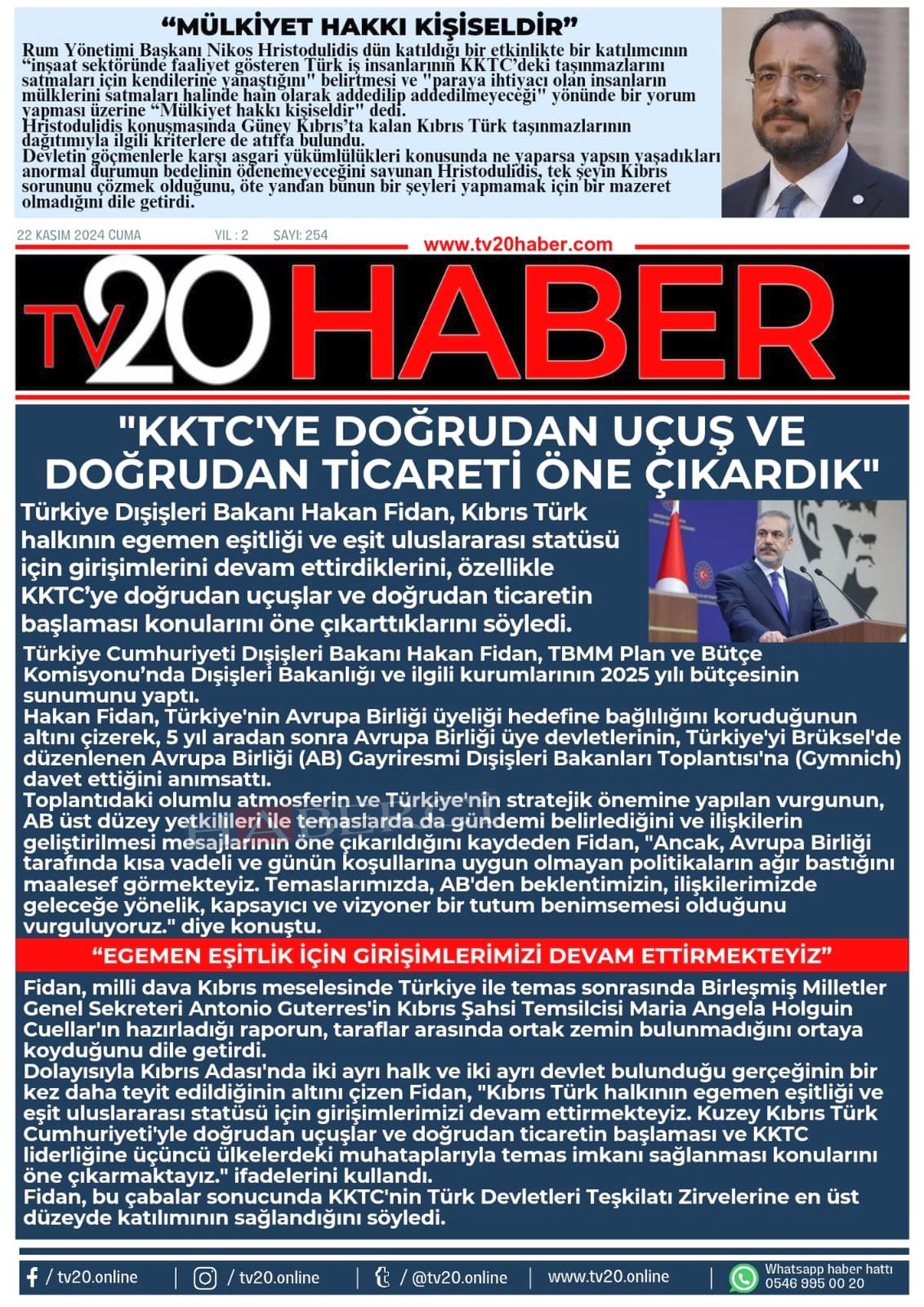 “MÜLKİYET HAKKI KİŞİSELDİR”

Rum Yönetimi Başkanı Nikos Hristodulidis dün katıldığı bir etkinlikte bir katılımcının “inşaat sektöründe faaliyet gösteren Türk iş insanlarının KKTC’deki taşınmazlarını satmaları için kendilerine yanaştığını" belirtmesi ve "paraya ihtiyacı olan insanların mülklerini satmaları halinde hain olarak addedilip addedilmeyeceği" yönünde bir yorum yapması üzerine “Mülkiyet hakkı kişiseldir" dedi.
Hristodulidis konuşmasında Güney Kıbrıs’ta kalan Kıbrıs Türk taşınmazlarının dağıtımıyla ilgili kriterlere de atıfta bulundu.
Devletin göçmenlerle karşı asgari yükümlülükleri konusunda ne yaparsa yapsın yaşadıkları anormal durumun bedelinin ödenemeyeceğini savunan Hristodulidis, tek şeyin Kıbrıs sorununu çözmek olduğunu, öte yandan bunun bir şeyleri yapmamak için bir mazeret olmadığını dile getirdi.

22 KASIM 2024 CUMA YIL : 2 SAYI: 254

www.tv20haber.com

TV20 HABER

"KKTC'YE DOĞRUDAN UÇUŞ VE DOĞRUDAN TİCARETİ ÖNE ÇIKARDIK"

Türkiye Dışişleri Bakanı Hakan Fidan, Kıbrıs Türk halkının egemen eşitliği ve eşit uluslararası statüsü için girişimlerini devam ettirdiklerini, özellikle KKTC’ye doğrudan uçuşlar ve doğrudan ticaretin başlaması konularını öne çıkarttıklarını söyledi.

Türkiye Cumhuriyeti Dışişleri Bakanı Hakan Fidan, TBMM Plan ve Bütçe Komisyonu’nda Dışişleri Bakanlığı ve ilgili kurumlarının 2025 yılı bütçesinin sunumunu yaptı.
Hakan Fidan, Türkiye'nin Avrupa Birliği üyeliği hedefine bağlılığını koruduğunun altını çizerek, 5 yıl aradan sonra Avrupa Birliği üye devletlerinin, Türkiye'yi Brüksel'de düzenlenen Avrupa Birliği (AB) Gayriresmi Dışişleri Bakanları Toplantısı'na (Gymnich) davet ettiğini anımsattı.
Toplantıdaki olumlu atmosferin ve Türkiye'nin stratejik önemine yapılan vurgunun, AB üst düzey yetkilileri ile temaslarda da gündemi belirlediğini ve ilişkilerin geliştirilmesi mesajlarının öne çıkarıldığını kaydeden Fidan, "Ancak, Avrupa Birliği tarafında kısa vadeli ve günün koşullarına uygun olmayan politikaların ağır bastığını maalesef görmekteyiz. Temaslarımızda, AB'den beklentimizin, ilişkilerimizde geleceğe yönelik, kapsayıcı ve vizyoner bir tutum benimsemesi olduğunu vurguluyoruz." diye konuştu.

“EGEMEN EŞİTLİK İÇİN GİRİŞİMLERİMİZİ DEVAM ETTİRMEKTEYİZ”

Fidan, milli dava Kıbrıs meselesinde Türkiye ile temas sonrasında Birleşmiş Milletler Genel Sekreteri Antonio Guterres'in Kıbrıs Şahsi Temsilcisi Maria Angela Holguin Cuellar'ın hazırladığı raporun, taraflar arasında ortak zemin bulunmadığını ortaya koyduğunu dile getirdi.
Dolayısıyla Kıbrıs Adası'nda iki ayrı halk ve iki ayrı devlet bulunduğu gerçeğinin bir kez daha teyit edildiğinin altını çizen Fidan, "Kıbrıs Türk halkının egemen eşitliği ve eşit uluslararası statüsü için girişimlerimizi devam ettirmekteyiz. Kuzey Kıbrıs Türk Cumhuriyeti'yle doğrudan uçuşlar ve doğrudan ticaretin başlaması ve KKTC liderliğine üçüncü ülkelerdeki muhataplarıyla temas imkanı sağlanması konularını öne çıkarmaktayız." ifadelerini kullandı.
Fidan, bu çabalar sonucunda KKTC'nin Türk Devletleri Teşkilatı Zirvelerine en üst düzeyde katılımının sağlandığını söyledi.

/ tv20.online | / tv20.online | / @tv20.online | www.tv20.online | Whatsapp haber hattı 0546 995 00 20